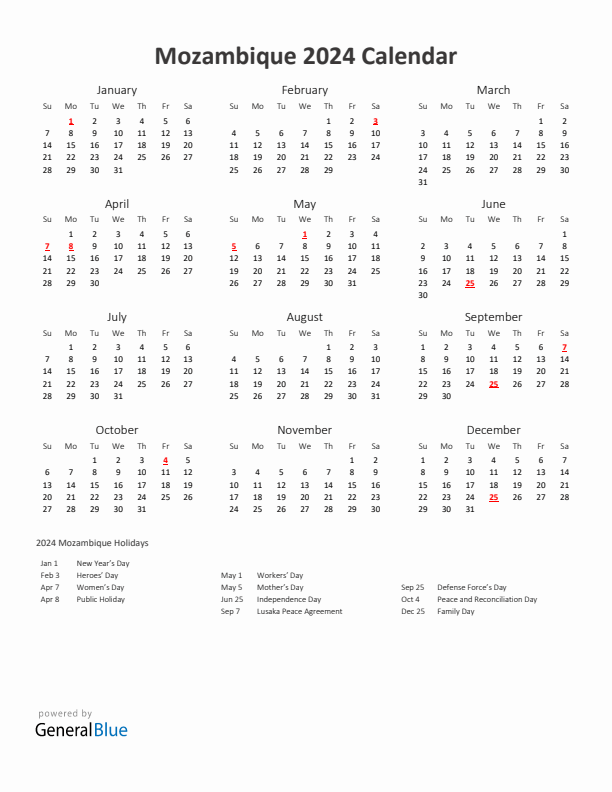 Mozambique 2024 Calendar

January

| Su | Mo | Tu | We | Th | Fr | Sa |
|---|---|---|---|---|---|---|
|  | 1 | 2 | 3 | 4 | 5 | 6 |
| 7 | 8 | 9 | 10 | 11 | 12 | 13 |
| 14 | 15 | 16 | 17 | 18 | 19 | 20 |
| 21 | 22 | 23 | 24 | 25 | 26 | 27 |
| 28 | 29 | 30 | 31 |  |  |  |

February

| Su | Mo | Tu | We | Th | Fr | Sa |
|---|---|---|---|---|---|---|
|  |  |  |  | 1 | 2 | 3 |
| 4 | 5 | 6 | 7 | 8 | 9 | 10 |
| 11 | 12 | 13 | 14 | 15 | 16 | 17 |
| 18 | 19 | 20 | 21 | 22 | 23 | 24 |
| 25 | 26 | 27 | 28 | 29 |  |  |

March

| Su | Mo | Tu | We | Th | Fr | Sa |
|---|---|---|---|---|---|---|
|  |  |  |  |  | 1 | 2 |
| 3 | 4 | 5 | 6 | 7 | 8 | 9 |
| 10 | 11 | 12 | 13 | 14 | 15 | 16 |
| 17 | 18 | 19 | 20 | 21 | 22 | 23 |
| 24 | 25 | 26 | 27 | 28 | 29 | 30 |
| 31 |  |  |  |  |  |  |

April

| Su | Mo | Tu | We | Th | Fr | Sa |
|---|---|---|---|---|---|---|
|  | 1 | 2 | 3 | 4 | 5 | 6 |
| 7 | 8 | 9 | 10 | 11 | 12 | 13 |
| 14 | 15 | 16 | 17 | 18 | 19 | 20 |
| 21 | 22 | 23 | 24 | 25 | 26 | 27 |
| 28 | 29 | 30 |  |  |  |  |

May

| Su | Mo | Tu | We | Th | Fr | Sa |
|---|---|---|---|---|---|---|
|  |  |  | 1 | 2 | 3 | 4 |
| 5 | 6 | 7 | 8 | 9 | 10 | 11 |
| 12 | 13 | 14 | 15 | 16 | 17 | 18 |
| 19 | 20 | 21 | 22 | 23 | 24 | 25 |
| 26 | 27 | 28 | 29 | 30 | 31 |  |

June

| Su | Mo | Tu | We | Th | Fr | Sa |
|---|---|---|---|---|---|---|
|  |  |  |  |  |  | 1 |
| 2 | 3 | 4 | 5 | 6 | 7 | 8 |
| 9 | 10 | 11 | 12 | 13 | 14 | 15 |
| 16 | 17 | 18 | 19 | 20 | 21 | 22 |
| 23 | 24 | 25 | 26 | 27 | 28 | 29 |
| 30 |  |  |  |  |  |  |

July

| Su | Mo | Tu | We | Th | Fr | Sa |
|---|---|---|---|---|---|---|
|  | 1 | 2 | 3 | 4 | 5 | 6 |
| 7 | 8 | 9 | 10 | 11 | 12 | 13 |
| 14 | 15 | 16 | 17 | 18 | 19 | 20 |
| 21 | 22 | 23 | 24 | 25 | 26 | 27 |
| 28 | 29 | 30 | 31 |  |  |  |

August

| Su | Mo | Tu | We | Th | Fr | Sa |
|---|---|---|---|---|---|---|
|  |  |  |  | 1 | 2 | 3 |
| 4 | 5 | 6 | 7 | 8 | 9 | 10 |
| 11 | 12 | 13 | 14 | 15 | 16 | 17 |
| 18 | 19 | 20 | 21 | 22 | 23 | 24 |
| 25 | 26 | 27 | 28 | 29 | 30 | 31 |

September

| Su | Mo | Tu | We | Th | Fr | Sa |
|---|---|---|---|---|---|---|
| 1 | 2 | 3 | 4 | 5 | 6 | 7 |
| 8 | 9 | 10 | 11 | 12 | 13 | 14 |
| 15 | 16 | 17 | 18 | 19 | 20 | 21 |
| 22 | 23 | 24 | 25 | 26 | 27 | 28 |
| 29 | 30 |  |  |  |  |  |

October

| Su | Mo | Tu | We | Th | Fr | Sa |
|---|---|---|---|---|---|---|
|  |  | 1 | 2 | 3 | 4 | 5 |
| 6 | 7 | 8 | 9 | 10 | 11 | 12 |
| 13 | 14 | 15 | 16 | 17 | 18 | 19 |
| 20 | 21 | 22 | 23 | 24 | 25 | 26 |
| 27 | 28 | 29 | 30 | 31 |  |  |

November

| Su | Mo | Tu | We | Th | Fr | Sa |
|---|---|---|---|---|---|---|
|  |  |  |  |  | 1 | 2 |
| 3 | 4 | 5 | 6 | 7 | 8 | 9 |
| 10 | 11 | 12 | 13 | 14 | 15 | 16 |
| 17 | 18 | 19 | 20 | 21 | 22 | 23 |
| 24 | 25 | 26 | 27 | 28 | 29 | 30 |

December

| Su | Mo | Tu | We | Th | Fr | Sa |
|---|---|---|---|---|---|---|
| 1 | 2 | 3 | 4 | 5 | 6 | 7 |
| 8 | 9 | 10 | 11 | 12 | 13 | 14 |
| 15 | 16 | 17 | 18 | 19 | 20 | 21 |
| 22 | 23 | 24 | 25 | 26 | 27 | 28 |
| 29 | 30 | 31 |  |  |  |  |

2024 Mozambique Holidays

Jan 1 New Year's Day
Feb 3 Heroes' Day
Apr 7 Women's Day
Apr 8 Public Holiday

May 1 Workers' Day
May 5 Mother's Day
Jun 25 Independence Day
Sep 7 Lusaka Peace Agreement

Sep 25 Defense Force's Day
Oct 4 Peace and Reconciliation Day
Dec 25 Family Day

powered by
GeneralBlue